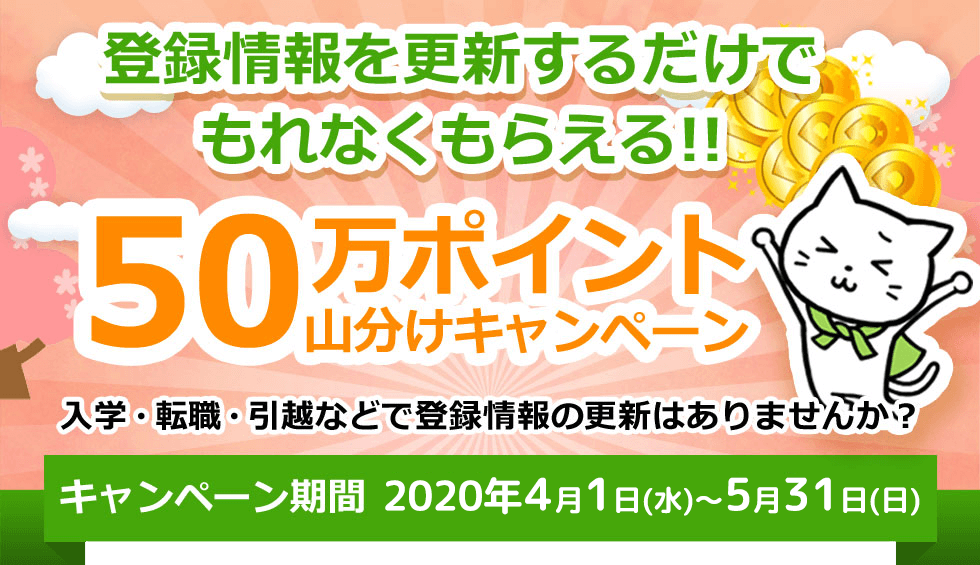 登録情報を更新するだけで
もれなくもらえる!!

50万ポイント
山分けキャンペーン

入学・転職・引越などで登録情報の更新はありませんか？

キャンペーン期間 2020年4月1日(水)~5月31日(日)